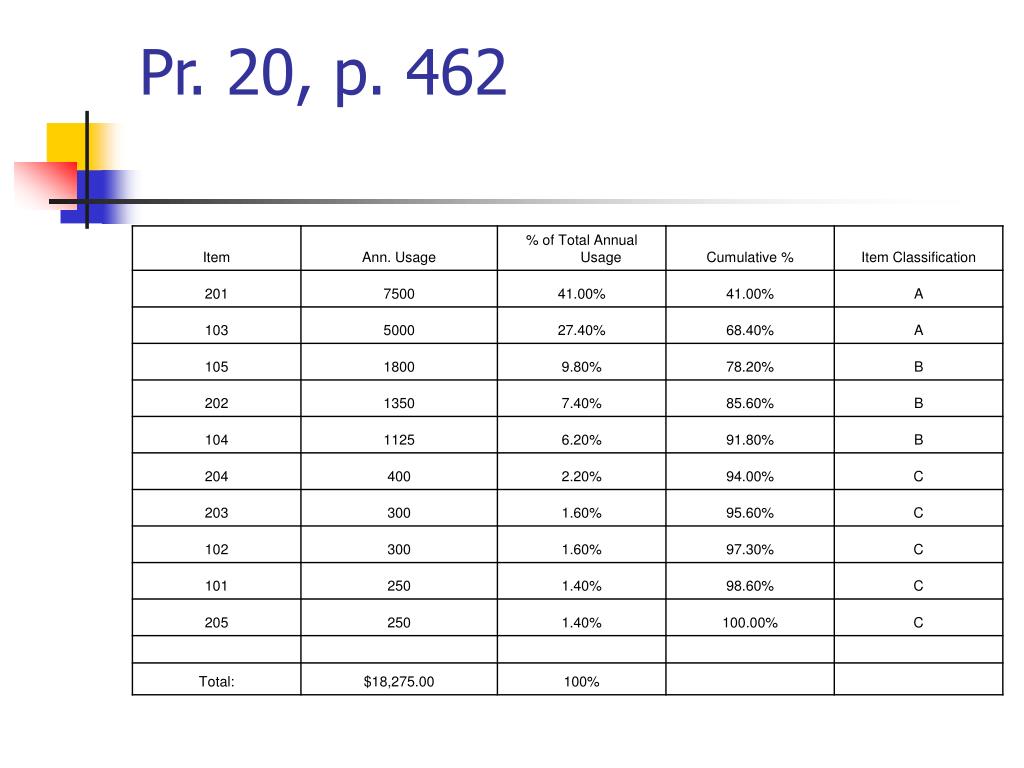 Pr. 20, p. 462

| Item | Ann. Usage | % of Total Annual Usage | Cumulative % | Item Classification |
|---|---|---|---|---|
| 201 | 7500 | 41.00% | 41.00% | A |
| 103 | 5000 | 27.40% | 68.40% | A |
| 105 | 1800 | 9.80% | 78.20% | B |
| 202 | 1350 | 7.40% | 85.60% | B |
| 104 | 1125 | 6.20% | 91.80% | B |
| 204 | 400 | 2.20% | 94.00% | C |
| 203 | 300 | 1.60% | 95.60% | C |
| 102 | 300 | 1.60% | 97.30% | C |
| 101 | 250 | 1.40% | 98.60% | C |
| 205 | 250 | 1.40% | 100.00% | C |
| | | | | |
| Total: | $18,275.00 | 100% | | |